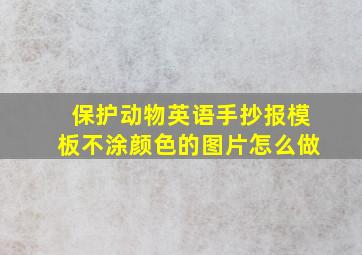 保护动物英语手抄报模板不涂颜色的图片怎么做